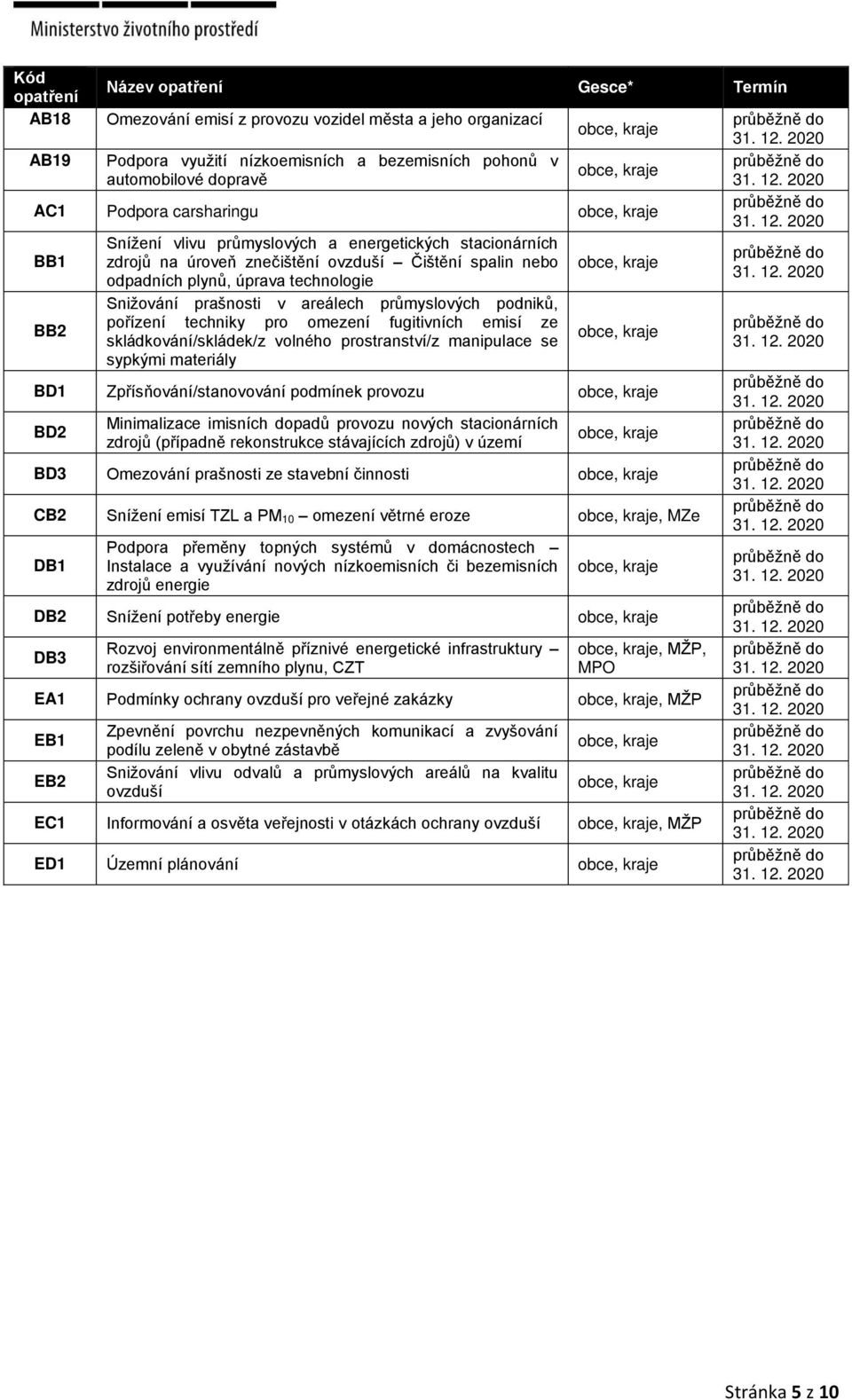 Ministerstvo životního prostředí

| Kód opatření | Název opatření | Gesce* | Termín |
|---|---|---|---|
| AB18 | Omezování emisí z provozu vozidel města a jeho organizací | obce, kraje | průběžně do 31. 12. 2020 |
| AB19 | Podpora využití nízkoemisních a bezemisních pohonů v automobilové dopravě | obce, kraje | průběžně do 31. 12. 2020 |
| AC1 | Podpora carsharingu | obce, kraje | průběžně do 31. 12. 2020 |
| BB1 | Snížení vlivu průmyslových a energetických stacionárních zdrojů na úroveň znečištění ovzduší – Čištění spalin nebo odpadních plynů, úprava technologie | obce, kraje | průběžně do 31. 12. 2020 |
| BB2 | Snižování prašnosti v areálech průmyslových podniků, pořízení techniky pro omezení fugitivních emisí ze skládkování/skládek/z volného prostranství/z manipulace se sypkými materiály | obce, kraje | průběžně do 31. 12. 2020 |
| BD1 | Zpřísňování/stanovování podmínek provozu | obce, kraje | průběžně do 31. 12. 2020 |
| BD2 | Minimalizace imisních dopadů provozu nových stacionárních zdrojů (případně rekonstrukce stávajících zdrojů) v území | obce, kraje | průběžně do 31. 12. 2020 |
| BD3 | Omezování prašnosti ze stavební činnosti | obce, kraje | průběžně do 31. 12. 2020 |
| CB2 | Snížení emisí TZL a $PM_{10}$ – omezení větrné eroze | obce, kraje, MZe | průběžně do 31. 12. 2020 |
| DB1 | Podpora přeměny topných systémů v domácnostech – Instalace a využívání nových nízkoemisních či bezemisních zdrojů energie | obce, kraje | průběžně do 31. 12. 2020 |
| DB2 | Snížení potřeby energie | obce, kraje | průběžně do 31. 12. 2020 |
| DB3 | Rozvoj environmentálně příznivé energetické infrastruktury – rozšiřování sítí zemního plynu, CZT | obce, kraje, MŽP, MPO | průběžně do 31. 12. 2020 |
| EA1 | Podmínky ochrany ovzduší pro veřejné zakázky | obce, kraje, MŽP | průběžně do 31. 12. 2020 |
| EB1 | Zpevnění povrchu nezpevněných komunikací a zvyšování podílu zeleně v obytné zástavbě | obce, kraje | průběžně do 31. 12. 2020 |
| EB2 | Snižování vlivu odvalů a průmyslových areálů na kvalitu ovzduší | obce, kraje | průběžně do 31. 12. 2020 |
| EC1 | Informování a osvěta veřejnosti v otázkách ochrany ovzduší | obce, kraje, MŽP | průběžně do 31. 12. 2020 |
| ED1 | Územní plánování | obce, kraje | průběžně do 31. 12. 2020 |

Stránka 5 z 10